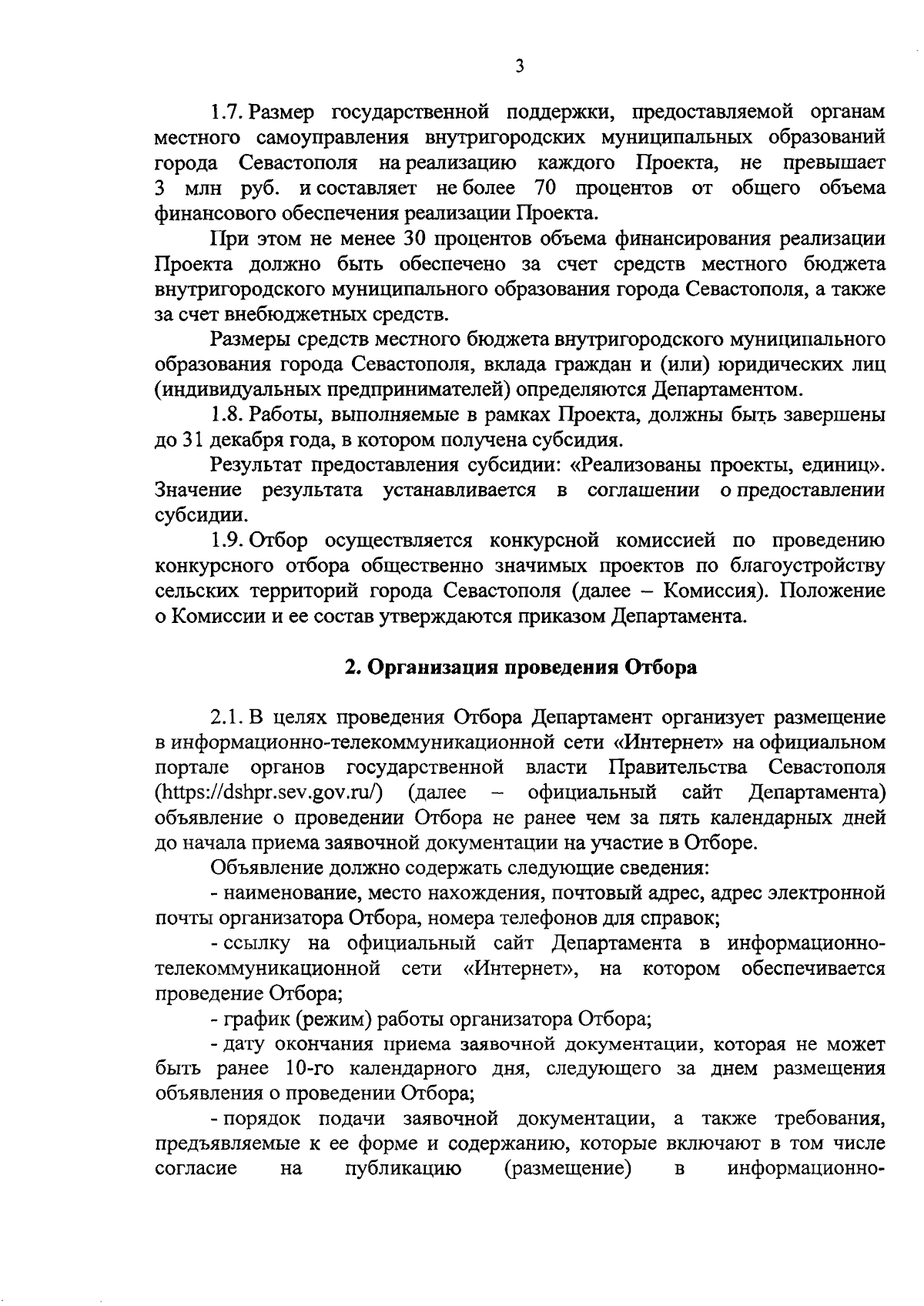 3

1.7. Размер государственной поддержки, предоставляемой органам местного самоуправления внутригородских муниципальных образований города Севастополя на реализацию каждого Проекта, не превышает 3 млн руб. и составляет не более 70 процентов от общего объема финансового обеспечения реализации Проекта.

При этом не менее 30 процентов объема финансирования реализации Проекта должно быть обеспечено за счет средств местного бюджета внутригородского муниципального образования города Севастополя, а также за счет внебюджетных средств.

Размеры средств местного бюджета внутригородского муниципального образования города Севастополя, вклада граждан и (или) юридических лиц (индивидуальных предпринимателей) определяются Департаментом.

1.8. Работы, выполняемые в рамках Проекта, должны быть завершены до 31 декабря года, в котором получена субсидия.

Результат предоставления субсидии: «Реализованы проекты, единиц». Значение результата устанавливается в соглашении о предоставлении субсидии.

1.9. Отбор осуществляется конкурсной комиссией по проведению конкурсного отбора общественно значимых проектов по благоустройству сельских территорий города Севастополя (далее – Комиссия). Положение о Комиссии и ее состав утверждаются приказом Департамента.

2. Организация проведения Отбора

2.1. В целях проведения Отбора Департамент организует размещение в информационно-телекоммуникационной сети «Интернет» на официальном портале органов государственной власти Правительства Севастополя (https://dshpr.sev.gov.ru/) (далее – официальный сайт Департамента) объявление о проведении Отбора не ранее чем за пять календарных дней до начала приема заявочной документации на участие в Отборе.

Объявление должно содержать следующие сведения:

- наименование, место нахождения, почтовый адрес, адрес электронной почты организатора Отбора, номера телефонов для справок;

- ссылку на официальный сайт Департамента в информационно-телекоммуникационной сети «Интернет», на котором обеспечивается проведение Отбора;

- график (режим) работы организатора Отбора;

- дату окончания приема заявочной документации, которая не может быть ранее 10-го календарного дня, следующего за днем размещения объявления о проведении Отбора;

- порядок подачи заявочной документации, а также требования, предъявляемые к ее форме и содержанию, которые включают в том числе согласие на публикацию (размещение) в информационно-